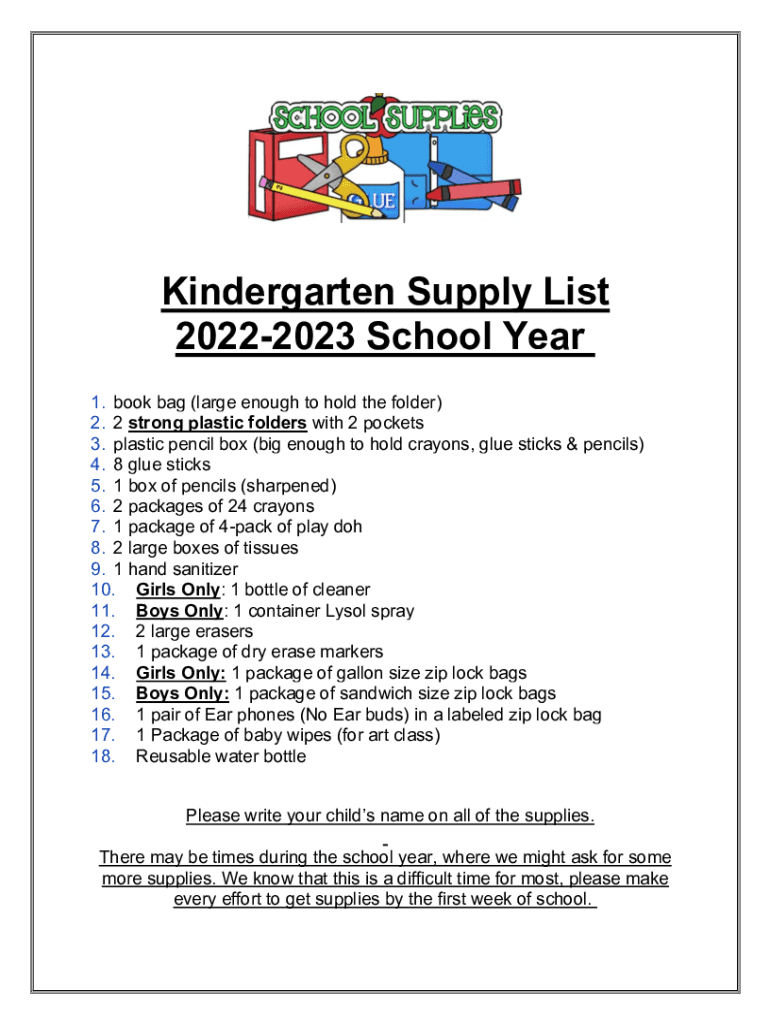 SCHOOL SUPPLIES

GLUE

Kindergarten Supply List
2022-2023 School Year

1. book bag (large enough to hold the folder)
2. 2 strong plastic folders with 2 pockets
3. plastic pencil box (big enough to hold crayons, glue sticks & pencils)
4. 8 glue sticks
5. 1 box of pencils (sharpened)
6. 2 packages of 24 crayons
7. 1 package of 4-pack of play doh
8. 2 large boxes of tissues
9. 1 hand sanitizer
10. Girls Only: 1 bottle of cleaner
11. Boys Only: 1 container Lysol spray
12. 2 large erasers
13. 1 package of dry erase markers
14. Girls Only: 1 package of gallon size zip lock bags
15. Boys Only: 1 package of sandwich size zip lock bags
16. 1 pair of Ear phones (No Ear buds) in a labeled zip lock bag
17. 1 Package of baby wipes (for art class)
18. Reusable water bottle

Please write your child's name on all of the supplies.

There may be times during the school year, where we might ask for some more supplies. We know that this is a difficult time for most, please make every effort to get supplies by the first week of school.